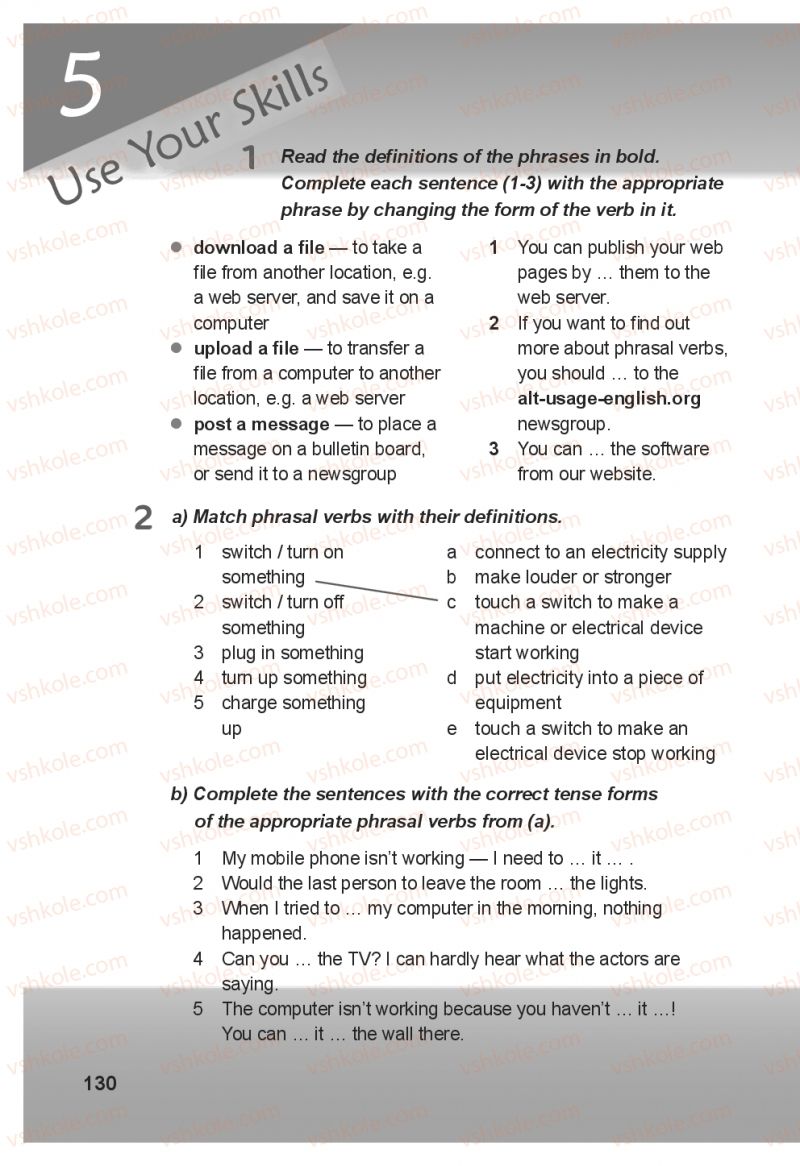 5

Use Your Skills

1 Read the definitions of the phrases in bold. Complete each sentence (1-3) with the appropriate phrase by changing the form of the verb in it.

• download a file — to take a file from another location, e.g. a web server, and save it on a computer
• upload a file — to transfer a file from a computer to another location, e.g. a web server
• post a message — to place a message on a bulletin board, or send it to a newsgroup

1 You can publish your web pages by … them to the web server.
2 If you want to find out more about phrasal verbs, you should … to the alt-usage-english.org newsgroup.
3 You can … the software from our website.

2 a) Match phrasal verbs with their definitions.

1 switch / turn on something
2 switch / turn off something
3 plug in something
4 turn up something
5 charge something up

a connect to an electricity supply
b make louder or stronger
c touch a switch to make a machine or electrical device start working
d put electricity into a piece of equipment
e touch a switch to make an electrical device stop working

b) Complete the sentences with the correct tense forms of the appropriate phrasal verbs from (a).

1 My mobile phone isn't working — I need to … it … .
2 Would the last person to leave the room … the lights.
3 When I tried to … my computer in the morning, nothing happened.
4 Can you … the TV? I can hardly hear what the actors are saying.
5 The computer isn't working because you haven't … it …! You can … it … the wall there.

130

vshkole.com